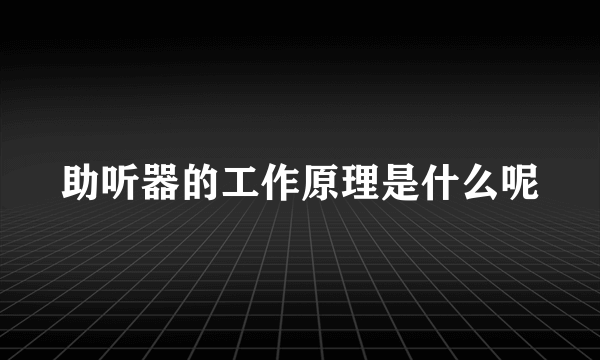 助听器的工作原理是什么呢